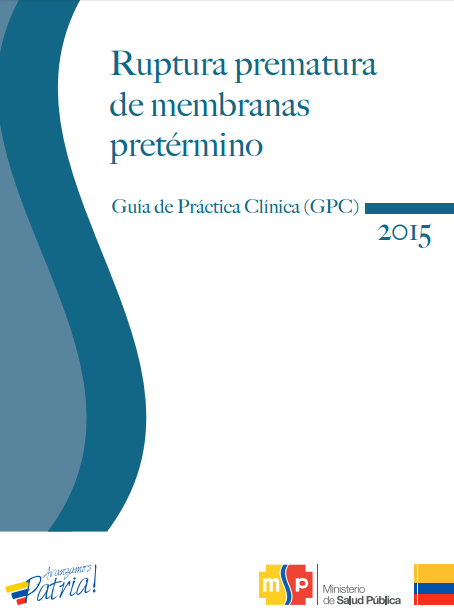 Ruptura prematura de membranas pretérmino

Guía de Práctica Clínica (GPC)

2015

Avanzamos Patria!

msp

Ministerio de Salud Pública